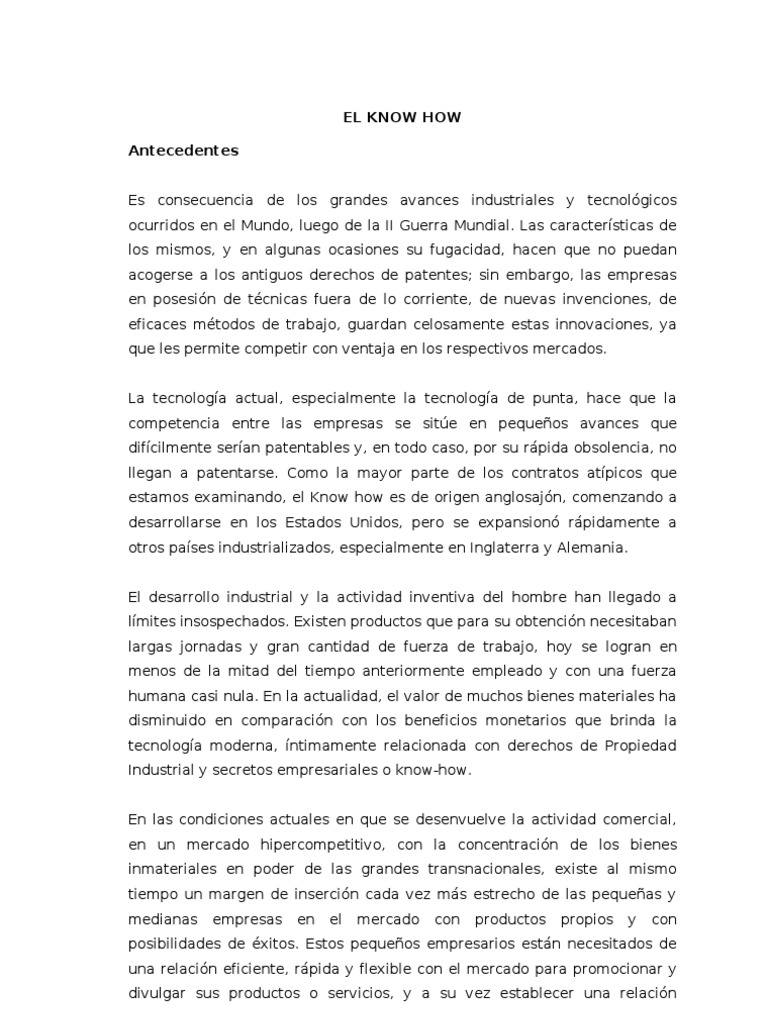 EL KNOW HOW

Antecedentes

Es consecuencia de los grandes avances industriales y tecnológicos ocurridos en el Mundo, luego de la II Guerra Mundial. Las características de los mismos, y en algunas ocasiones su fugacidad, hacen que no puedan acogerse a los antiguos derechos de patentes; sin embargo, las empresas en posesión de técnicas fuera de lo corriente, de nuevas invenciones, de eficaces métodos de trabajo, guardan celosamente estas innovaciones, ya que les permite competir con ventaja en los respectivos mercados.

La tecnología actual, especialmente la tecnología de punta, hace que la competencia entre las empresas se sitúe en pequeños avances que difícilmente serían patentables y, en todo caso, por su rápida obsolencia, no llegan a patentarse. Como la mayor parte de los contratos atípicos que estamos examinando, el Know how es de origen anglosajón, comenzando a desarrollarse en los Estados Unidos, pero se expansionó rápidamente a otros países industrializados, especialmente en Inglaterra y Alemania.

El desarrollo industrial y la actividad inventiva del hombre han llegado a límites insospechados. Existen productos que para su obtención necesitaban largas jornadas y gran cantidad de fuerza de trabajo, hoy se logran en menos de la mitad del tiempo anteriormente empleado y con una fuerza humana casi nula. En la actualidad, el valor de muchos bienes materiales ha disminuido en comparación con los beneficios monetarios que brinda la tecnología moderna, íntimamente relacionada con derechos de Propiedad Industrial y secretos empresariales o know-how.

En las condiciones actuales en que se desenvuelve la actividad comercial, en un mercado hipercompetitivo, con la concentración de los bienes inmateriales en poder de las grandes transnacionales, existe al mismo tiempo un margen de inserción cada vez más estrecho de las pequeñas y medianas empresas en el mercado con productos propios y con posibilidades de éxitos. Estos pequeños empresarios están necesitados de una relación eficiente, rápida y flexible con el mercado para promocionar y divulgar sus productos o servicios, y a su vez establecer una relación